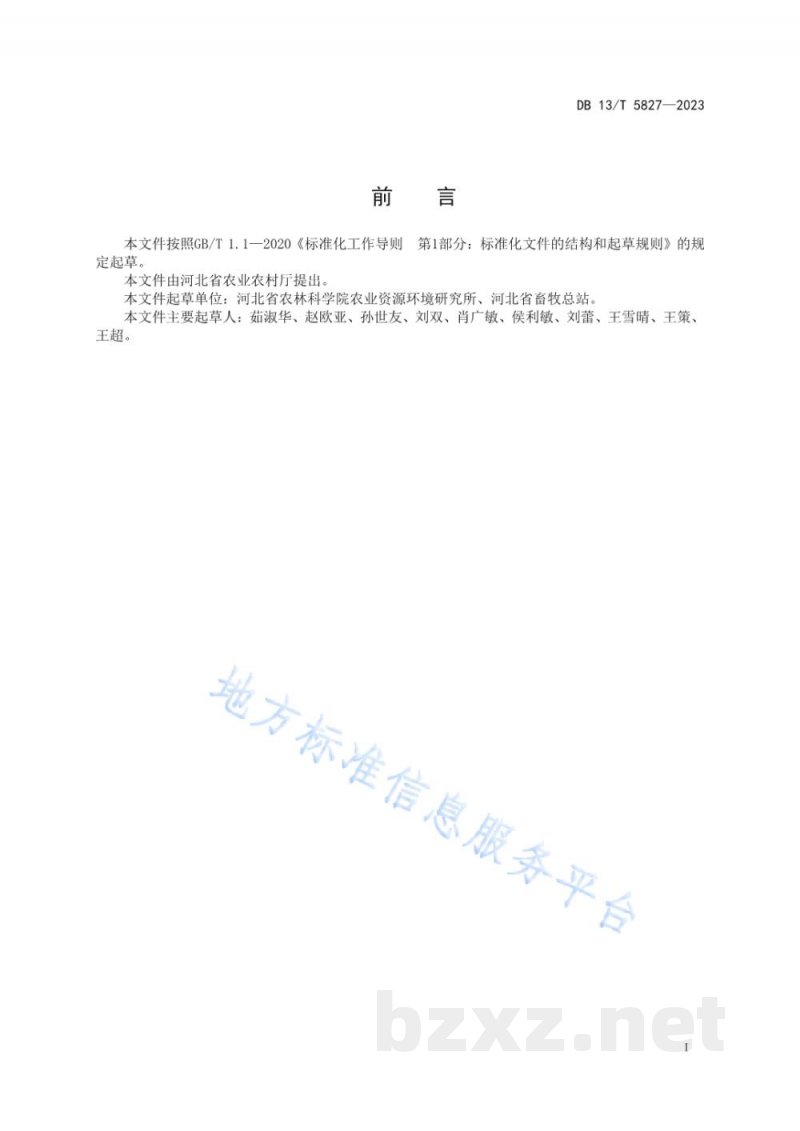 DB 13/T 5827—2023

前　言

本文件按照GB/T 1.1—2020《标准化工作导则　第1部分：标准化文件的结构和起草规则》的规定起草。

本文件由河北省农业农村厅提出。

本文件起草单位：河北省农林科学院农业资源环境研究所、河北省畜牧总站。

本文件主要起草人：茹淑华、赵欧亚、孙世友、刘双、肖广敏、侯利敏、刘蕾、王雪晴、王策、王超。

地方标准信息服务平台

bzxz.net

I